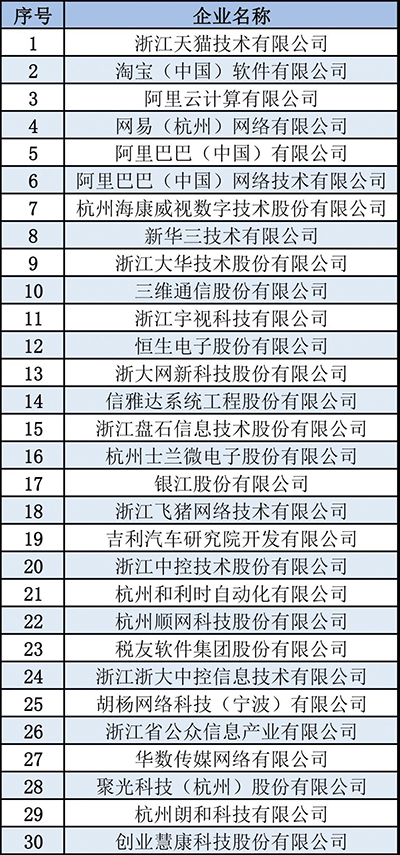 | 序号 | 企业名称 |
|---|---|
| 1 | 浙江天猫技术有限公司 |
| 2 | 淘宝（中国）软件有限公司 |
| 3 | 阿里云计算有限公司 |
| 4 | 网易（杭州）网络有限公司 |
| 5 | 阿里巴巴（中国）有限公司 |
| 6 | 阿里巴巴（中国）网络技术有限公司 |
| 7 | 杭州海康威视数字技术股份有限公司 |
| 8 | 新华三技术有限公司 |
| 9 | 浙江大华技术股份有限公司 |
| 10 | 三维通信股份有限公司 |
| 11 | 浙江宇视科技有限公司 |
| 12 | 恒生电子股份有限公司 |
| 13 | 浙大网新科技股份有限公司 |
| 14 | 信雅达系统工程股份有限公司 |
| 15 | 浙江盘石信息技术股份有限公司 |
| 16 | 杭州士兰微电子股份有限公司 |
| 17 | 银江股份有限公司 |
| 18 | 浙江飞猪网络技术有限公司 |
| 19 | 吉利汽车研究院开发有限公司 |
| 20 | 浙江中控技术股份有限公司 |
| 21 | 杭州和利时自动化有限公司 |
| 22 | 杭州顺网科技股份有限公司 |
| 23 | 税友软件集团股份有限公司 |
| 24 | 浙江浙大中控信息技术有限公司 |
| 25 | 胡杨网络科技（宁波）有限公司 |
| 26 | 浙江省公众信息产业有限公司 |
| 27 | 华数传媒网络有限公司 |
| 28 | 聚光科技（杭州）股份有限公司 |
| 29 | 杭州朗和科技有限公司 |
| 30 | 创业慧康科技股份有限公司 |